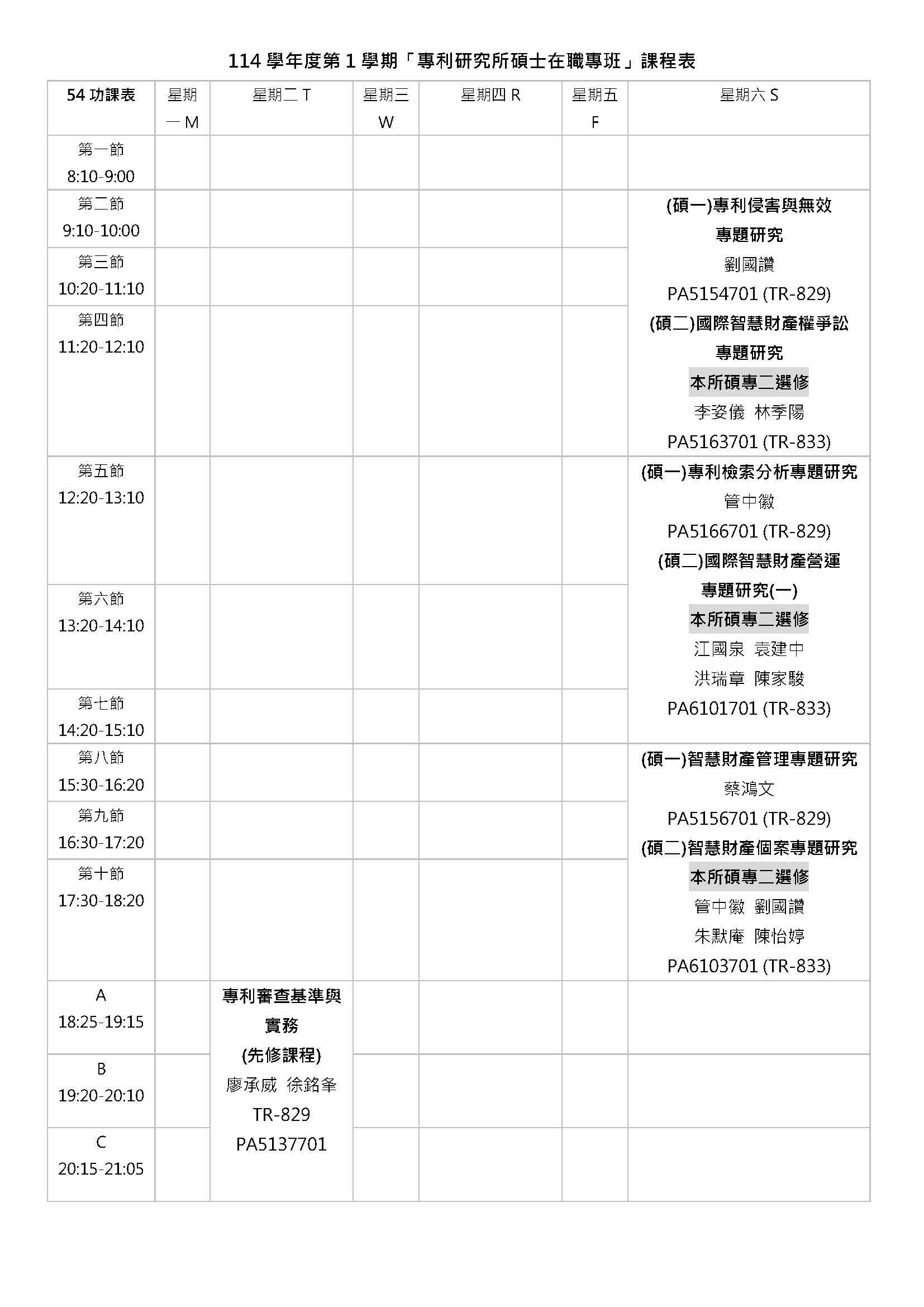 114 學年度第 1 學期「專利研究所碩士在職專班」課程表

| 54 功課表 | 星期一 M | 星期二 T | 星期三 W | 星期四 R | 星期五 F | 星期六 S |
|---|---|---|---|---|---|---|
| 第一節 8:10-9:00 | | | | | | |
| 第二節 9:10-10:00 | | | | | | (碩一)專利侵害與無效專題研究 劉國讚 PA5154701 (TR-829) (碩二)國際智慧財產權爭訟專題研究 本所碩專二選修 李姿儀 林季陽 PA5163701 (TR-833) |
| 第三節 10:20-11:10 | | | | | | |
| 第四節 11:20-12:10 | | | | | | |
| 第五節 12:20-13:10 | | | | | | (碩一)專利檢索分析專題研究 管中徽 PA5166701 (TR-829) (碩二)國際智慧財產營運專題研究(一) 本所碩專二選修 江國泉 袁建中 洪瑞章 陳家駿 PA6101701 (TR-833) |
| 第六節 13:20-14:10 | | | | | | |
| 第七節 14:20-15:10 | | | | | | |
| 第八節 15:30-16:20 | | | | | | (碩一)智慧財產管理專題研究 蔡鴻文 PA5156701 (TR-829) (碩二)智慧財產個案專題研究 本所碩專二選修 管中徽 劉國讚 朱默庵 陳怡婷 PA6103701 (TR-833) |
| 第九節 16:30-17:20 | | | | | | |
| 第十節 17:30-18:20 | | | | | | |
| A 18:25-19:15 | | 專利審查基準與實務 (先修課程) 廖承威 徐銘夆 TR-829 PA5137701 | | | | |
| B 19:20-20:10 | | | | | | |
| C 20:15-21:05 | | | | | | |